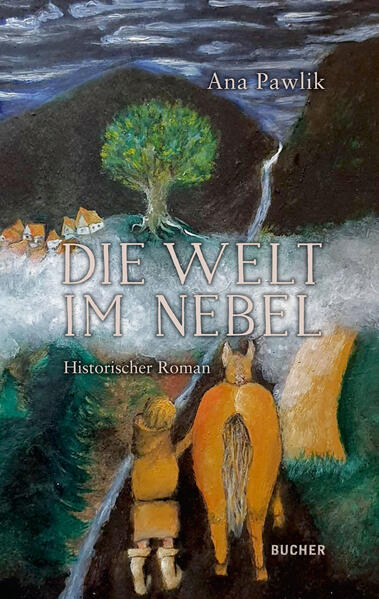 Ana Pawlik

DIE WELT IM NEBEL

Historischer Roman

BUCHER